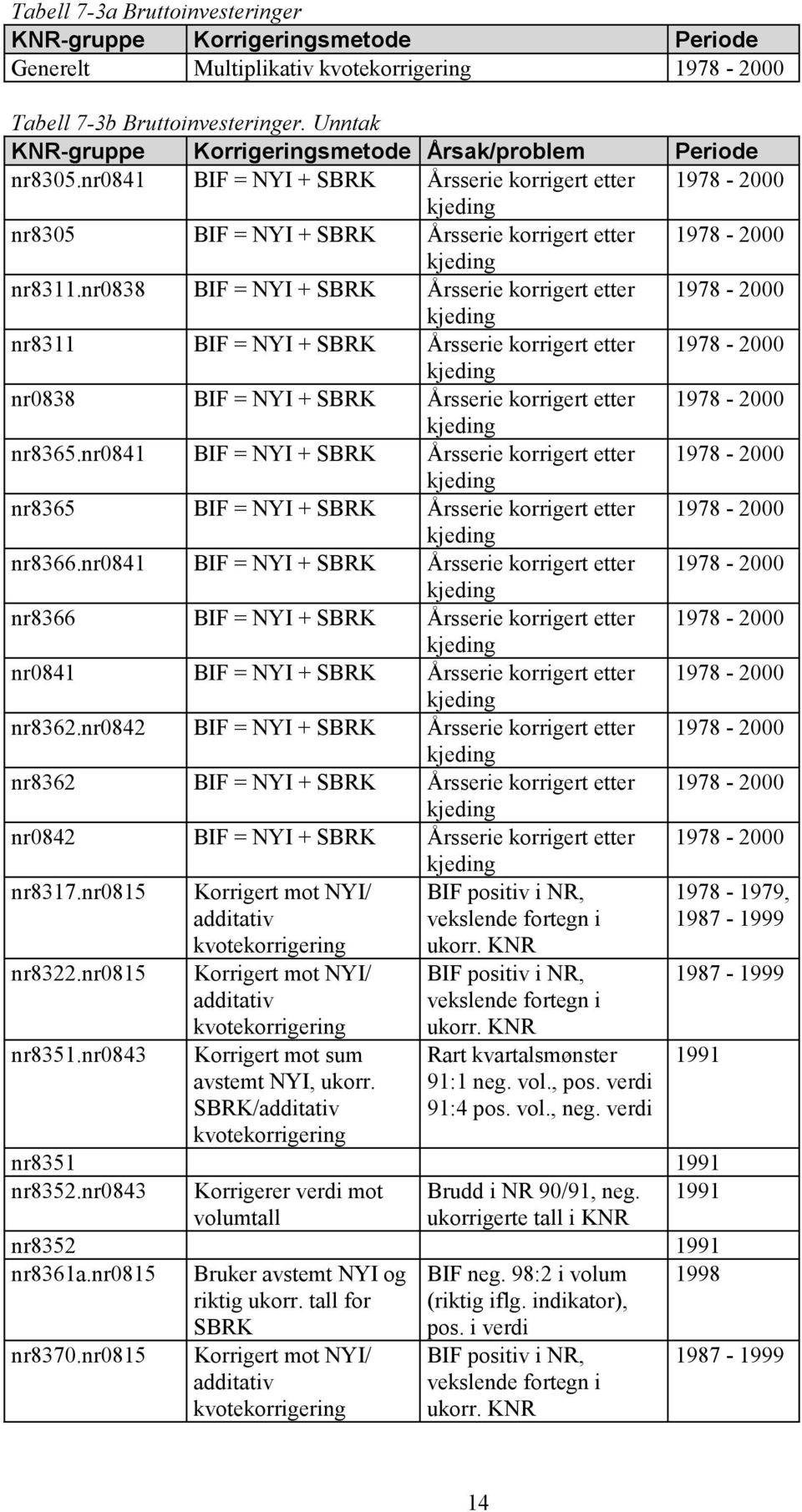 Tabell 7-3a Bruttoinvesteringer

| KNR-gruppe | Korrigeringsmetode | Periode |
|---|---|---|
| Generelt | Multiplikativ kvotekorrigering | 1978 - 2000 |

Tabell 7-3b Bruttoinvesteringer. Unntak

| KNR-gruppe | Korrigeringsmetode | Årsak/problem | Periode |
|---|---|---|---|
| nr8305.nr0841 | BIF = NYI + SBRK | Årsserie korrigert etter kjeding | 1978 - 2000 |
| nr8305 | BIF = NYI + SBRK | Årsserie korrigert etter kjeding | 1978 - 2000 |
| nr8311.nr0838 | BIF = NYI + SBRK | Årsserie korrigert etter kjeding | 1978 - 2000 |
| nr8311 | BIF = NYI + SBRK | Årsserie korrigert etter kjeding | 1978 - 2000 |
| nr0838 | BIF = NYI + SBRK | Årsserie korrigert etter kjeding | 1978 - 2000 |
| nr8365.nr0841 | BIF = NYI + SBRK | Årsserie korrigert etter kjeding | 1978 - 2000 |
| nr8365 | BIF = NYI + SBRK | Årsserie korrigert etter kjeding | 1978 - 2000 |
| nr8366.nr0841 | BIF = NYI + SBRK | Årsserie korrigert etter kjeding | 1978 - 2000 |
| nr8366 | BIF = NYI + SBRK | Årsserie korrigert etter kjeding | 1978 - 2000 |
| nr0841 | BIF = NYI + SBRK | Årsserie korrigert etter kjeding | 1978 - 2000 |
| nr8362.nr0842 | BIF = NYI + SBRK | Årsserie korrigert etter kjeding | 1978 - 2000 |
| nr8362 | BIF = NYI + SBRK | Årsserie korrigert etter kjeding | 1978 - 2000 |
| nr0842 | BIF = NYI + SBRK | Årsserie korrigert etter kjeding | 1978 - 2000 |
| nr8317.nr0815 | Korrigert mot NYI/ additativ kvotekorrigering | BIF positiv i NR, vekslende fortegn i ukorr. KNR | 1978 - 1979, 1987 - 1999 |
| nr8322.nr0815 | Korrigert mot NYI/ additativ kvotekorrigering | BIF positiv i NR, vekslende fortegn i ukorr. KNR | 1987 - 1999 |
| nr8351.nr0843 | Korrigert mot sum avstemt NYI, ukorr. SBRK/additativ kvotekorrigering | Rart kvartalsmønster 91:1 neg. vol., pos. verdi 91:4 pos. vol., neg. verdi | 1991 |
| nr8351 | | | 1991 |
| nr8352.nr0843 | Korrigerer verdi mot volumtall | Brudd i NR 90/91, neg. ukorrigerte tall i KNR | 1991 |
| nr8352 | | | 1991 |
| nr8361a.nr0815 | Bruker avstemt NYI og riktig ukorr. tall for SBRK | BIF neg. 98:2 i volum (riktig iflg. indikator), pos. i verdi | 1998 |
| nr8370.nr0815 | Korrigert mot NYI/ additativ kvotekorrigering | BIF positiv i NR, vekslende fortegn i ukorr. KNR | 1987 - 1999 |

14